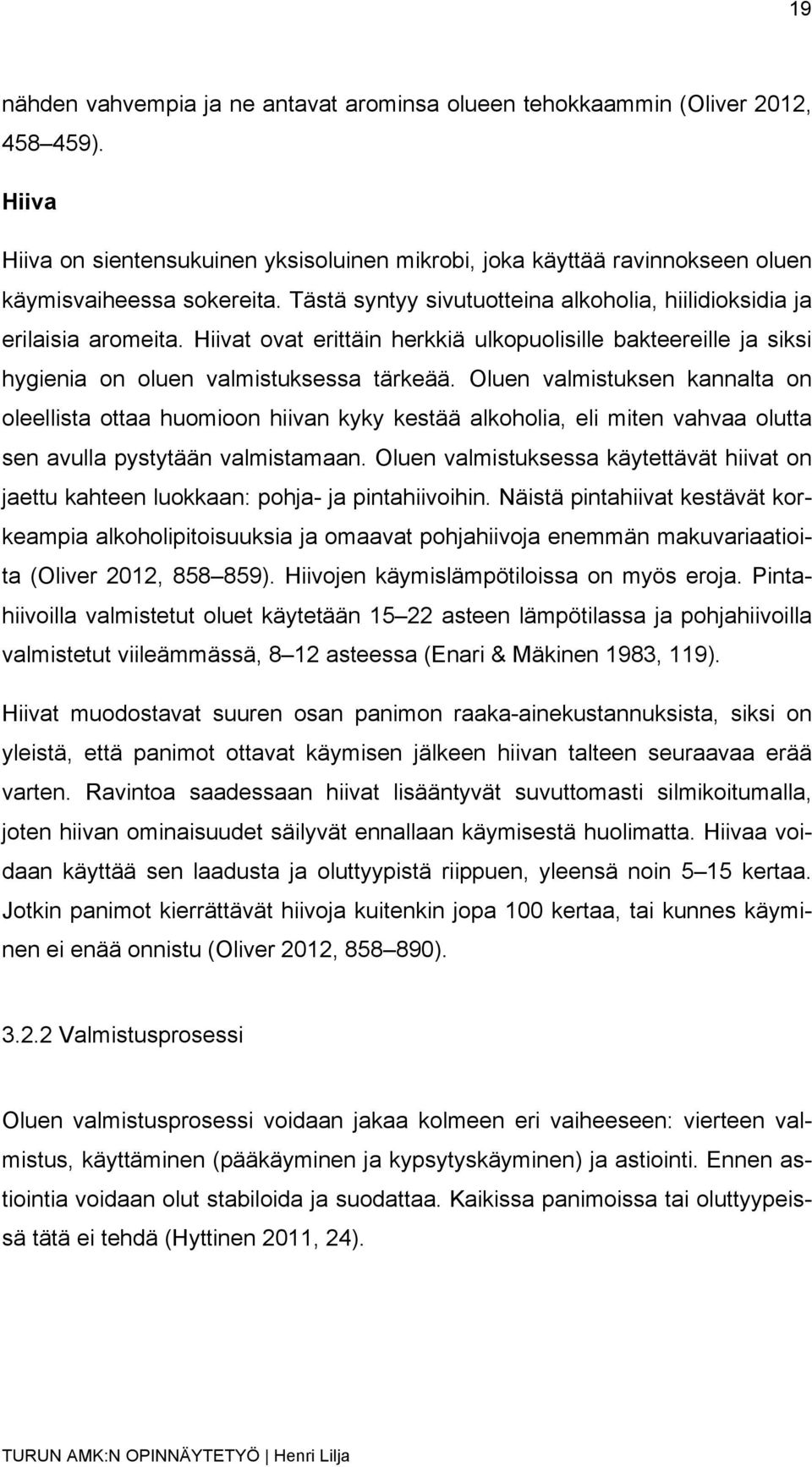 19

nähden vahvempia ja ne antavat arominsa olueen tehokkaammin (Oliver 2012, 458–459).

Hiiva

Hiiva on sientensukuinen yksisoluinen mikrobi, joka käyttää ravinnokseen oluen käymisvaiheessa sokereita. Tästä syntyy sivutuotteina alkoholia, hiilidioksidia ja erilaisia aromeita. Hiivat ovat erittäin herkkiä ulkopuolisille bakteereille ja siksi hygienia on oluen valmistuksessa tärkeää. Oluen valmistuksen kannalta on oleellista ottaa huomioon hiivan kyky kestää alkoholia, eli miten vahvaa olutta sen avulla pystytään valmistamaan. Oluen valmistuksessa käytettävät hiivat on jaettu kahteen luokkaan: pohja- ja pintahiivoihin. Näistä pintahiivat kestävät korkeampia alkoholipitoisuuksia ja omaavat pohjahiivoja enemmän makuvariaatioita (Oliver 2012, 858–859). Hiivojen käymislämpötiloissa on myös eroja. Pintahiivoilla valmistetut oluet käytetään 15–22 asteen lämpötilassa ja pohjahiivoilla valmistetut viileämmässä, 8–12 asteessa (Enari & Mäkinen 1983, 119).

Hiivat muodostavat suuren osan panimon raaka-ainekustannuksista, siksi on yleistä, että panimot ottavat käymisen jälkeen hiivan talteen seuraavaa erää varten. Ravintoa saadessaan hiivat lisääntyvät suvuttomasti silmikoitumalla, joten hiivan ominaisuudet säilyvät ennallaan käymisestä huolimatta. Hiivaa voidaan käyttää sen laadusta ja oluttyypistä riippuen, yleensä noin 5–15 kertaa. Jotkin panimot kierrättävät hiivoja kuitenkin jopa 100 kertaa, tai kunnes käyminen ei enää onnistu (Oliver 2012, 858–890).

3.2.2 Valmistusprosessi

Oluen valmistusprosessi voidaan jakaa kolmeen eri vaiheeseen: vierteen valmistus, käyttäminen (pääkäyminen ja kypsytyskäyminen) ja astiointi. Ennen astiointia voidaan olut stabiloida ja suodattaa. Kaikissa panimoissa tai oluttyypeissä tätä ei tehdä (Hyttinen 2011, 24).

TURUN AMK:N OPINNÄYTETYÖ | Henri Lilja